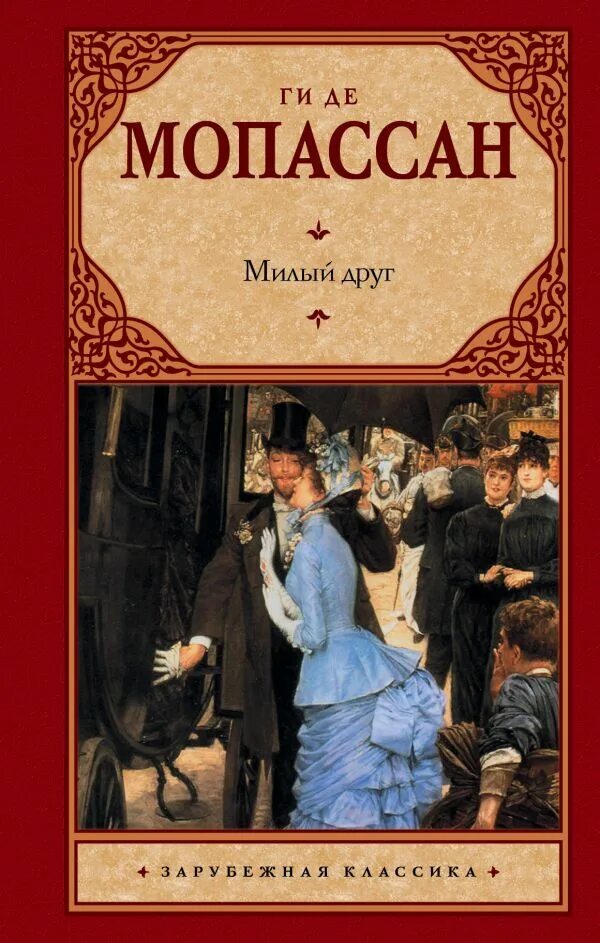 ГИ ДЕ
МОПАССАН

Милый друг

ЗАРУБЕЖНАЯ КЛАССИКА